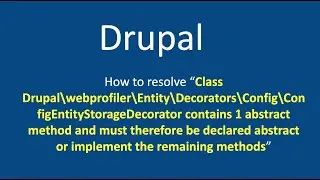 Drupal

How to resolve “Class Drupal\webprofiler\Entity\Decorators\Config\ConfigEntityStorageDecorator contains 1 abstract method and must therefore be declared abstract or implement the remaining methods”